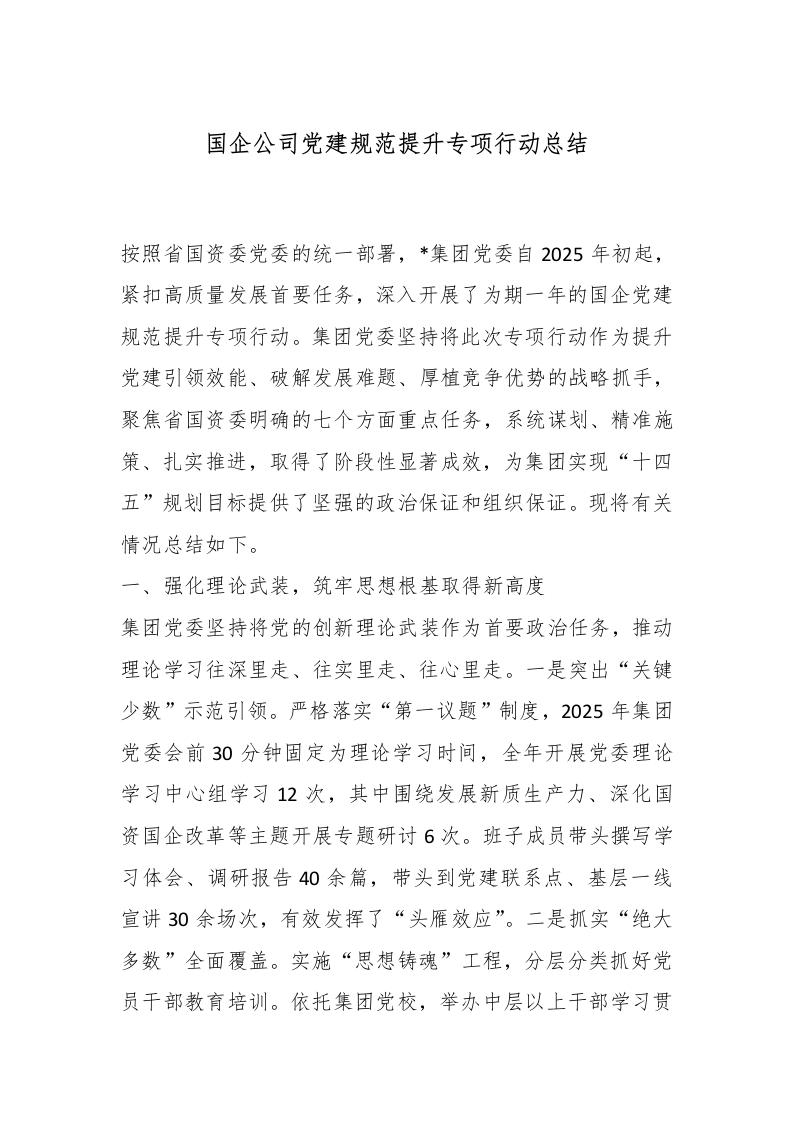 国企公司党建规范提升专项行动总结

按照省国资委党委的统一部署，*集团党委自2025年初起，紧扣高质量发展首要任务，深入开展了为期一年的国企党建规范提升专项行动。集团党委坚持将此次专项行动作为提升党建引领效能、破解发展难题、厚植竞争优势的战略抓手，聚焦省国资委明确的七个方面重点任务，系统谋划、精准施策、扎实推进，取得了阶段性显著成效，为集团实现“十四五”规划目标提供了坚强的政治保证和组织保证。现将有关情况总结如下。

一、强化理论武装，筑牢思想根基取得新高度

集团党委坚持将党的创新理论武装作为首要政治任务，推动理论学习往深里走、往实里走、往心里走。一是突出“关键少数”示范引领。严格落实“第一议题”制度，2025年集团党委会前30分钟固定为理论学习时间，全年开展党委理论学习中心组学习12次，其中围绕发展新质生产力、深化国资国企改革等主题开展专题研讨6次。班子成员带头撰写学习体会、调研报告40余篇，带头到党建联系点、基层一线宣讲30余场次，有效发挥了“头雁效应”。二是抓实“绝大多数”全面覆盖。实施“思想铸魂”工程，分层分类抓好党员干部教育培训。依托集团党校，举办中层以上干部学习贯